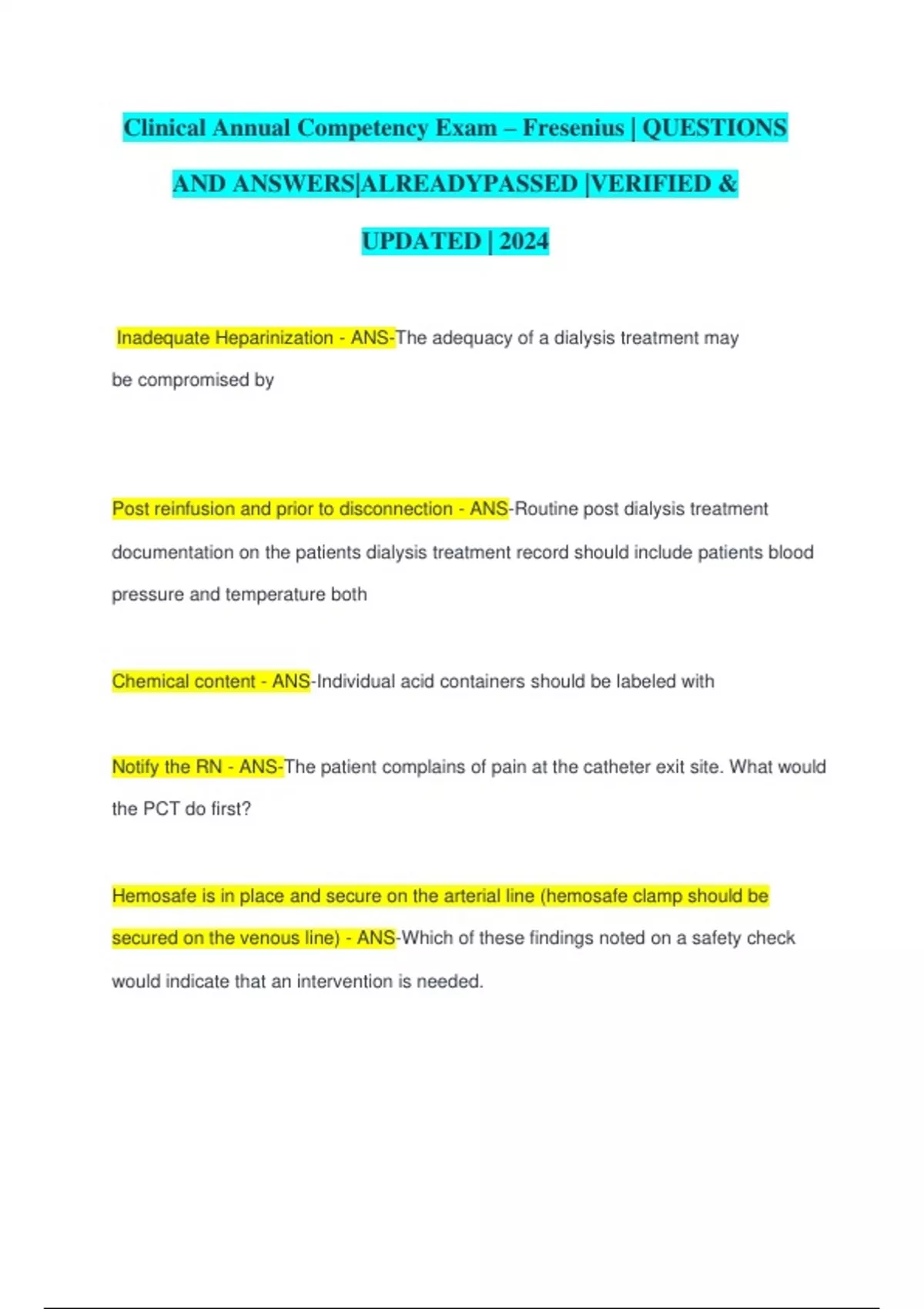 Clinical Annual Competency Exam – Fresenius | QUESTIONS AND ANSWERS|ALREADYPASSED |VERIFIED & UPDATED | 2024

Inadequate Heparinization - ANS-The adequacy of a dialysis treatment may be compromised by

Post reinfusion and prior to disconnection - ANS-Routine post dialysis treatment documentation on the patients dialysis treatment record should include patients blood pressure and temperature both

Chemical content - ANS-Individual acid containers should be labeled with

Notify the RN - ANS-The patient complains of pain at the catheter exit site. What would the PCT do first?

Hemosafe is in place and secure on the arterial line (hemosafe clamp should be secured on the venous line) - ANS-Which of these findings noted on a safety check would indicate that an intervention is needed.